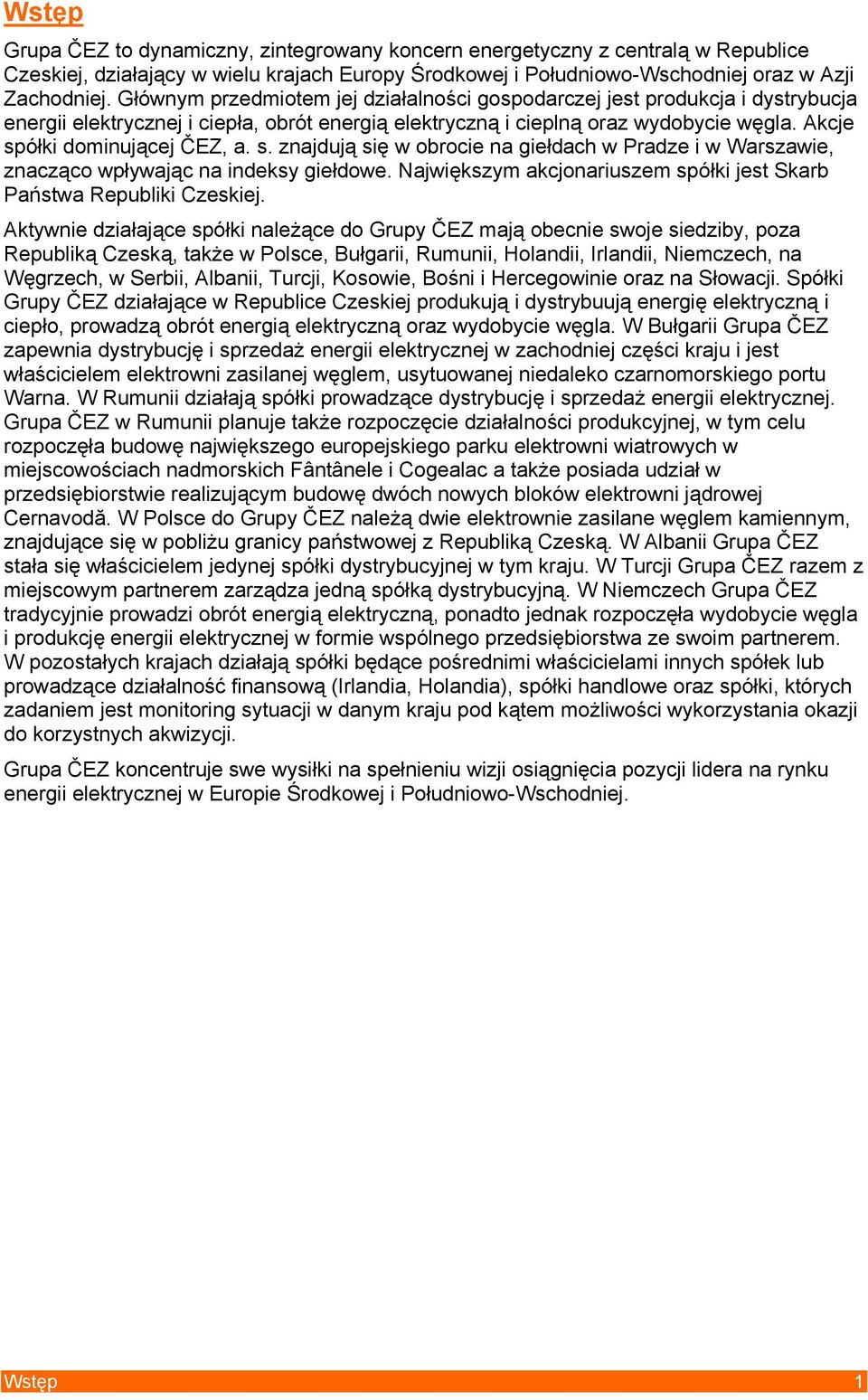 Wstęp

Grupa ČEZ to dynamiczny, zintegrowany koncern energetyczny z centralą w Republice Czeskiej, działający w wielu krajach Europy Środkowej i Południowo-Wschodniej oraz w Azji Zachodniej. Głównym przedmiotem jej działalności gospodarczej jest produkcja i dystrybucja energii elektrycznej i ciepła, obrót energią elektryczną i cieplną oraz wydobycie węgla. Akcje spółki dominującej ČEZ, a. s. znajdują się w obrocie na giełdach w Pradze i w Warszawie, znacząco wpływając na indeksy giełdowe. Największym akcjonariuszem spółki jest Skarb Państwa Republiki Czeskiej.

Aktywnie działające spółki należące do Grupy ČEZ mają obecnie swoje siedziby, poza Republiką Czeską, także w Polsce, Bułgarii, Rumunii, Holandii, Irlandii, Niemczech, na Węgrzech, w Serbii, Albanii, Turcji, Kosowie, Bośni i Hercegowinie oraz na Słowacji. Spółki Grupy ČEZ działające w Republice Czeskiej produkują i dystrybuują energię elektryczną i ciepło, prowadzą obrót energią elektryczną oraz wydobycie węgla. W Bułgarii Grupa ČEZ zapewnia dystrybucję i sprzedaż energii elektrycznej w zachodniej części kraju i jest właścicielem elektrowni zasilanej węglem, usytuowanej niedaleko czarnomorskiego portu Warna. W Rumunii działają spółki prowadzące dystrybucję i sprzedaż energii elektrycznej. Grupa ČEZ w Rumunii planuje także rozpoczęcie działalności produkcyjnej, w tym celu rozpoczęła budowę największego europejskiego parku elektrowni wiatrowych w miejscowościach nadmorskich Fântânele i Cogealac a także posiada udział w przedsiębiorstwie realizującym budowę dwóch nowych bloków elektrowni jądrowej Cernavodă. W Polsce do Grupy ČEZ należą dwie elektrownie zasilane węglem kamiennym, znajdujące się w pobliżu granicy państwowej z Republiką Czeską. W Albanii Grupa ČEZ stała się właścicielem jedynej spółki dystrybucyjnej w tym kraju. W Turcji Grupa ČEZ razem z miejscowym partnerem zarządza jedną spółką dystrybucyjną. W Niemczech Grupa ČEZ tradycyjnie prowadzi obrót energią elektryczną, ponadto jednak rozpoczęła wydobycie węgla i produkcję energii elektrycznej w formie wspólnego przedsiębiorstwa ze swoim partnerem. W pozostałych krajach działają spółki będące pośrednimi właścicielami innych spółek lub prowadzące działalność finansową (Irlandia, Holandia), spółki handlowe oraz spółki, których zadaniem jest monitoring sytuacji w danym kraju pod kątem możliwości wykorzystania okazji do korzystnych akwizycji.

Grupa ČEZ koncentruje swe wysiłki na spełnieniu wizji osiągnięcia pozycji lidera na rynku energii elektrycznej w Europie Środkowej i Południowo-Wschodniej.

Wstęp 1